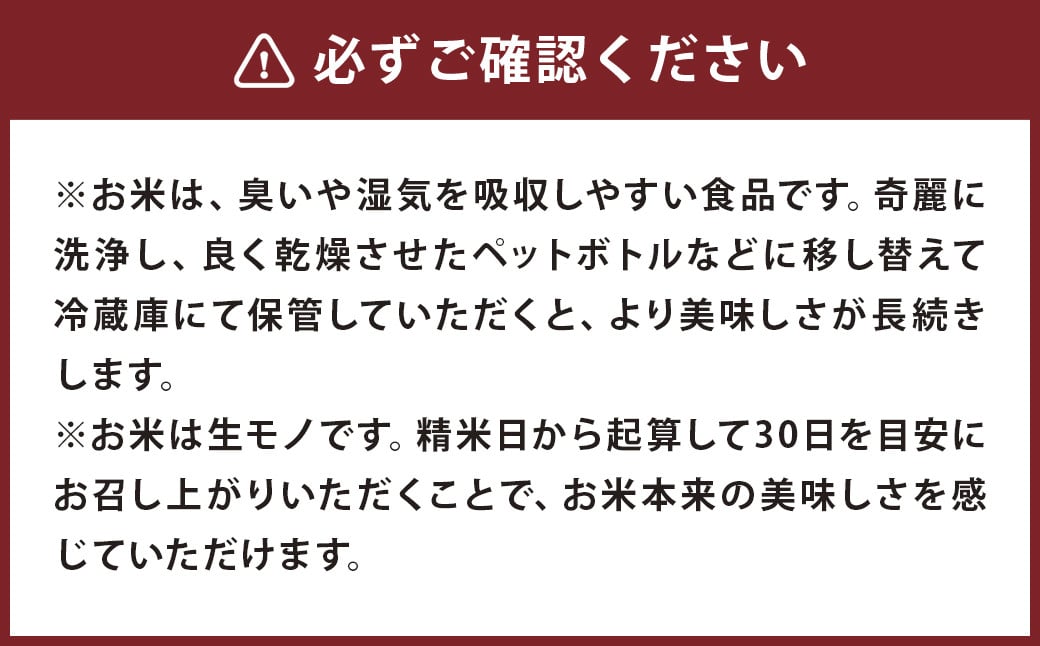 必ずご確認ください

※お米は、臭いや湿気を吸収しやすい食品です。奇麗に洗浄し、良く乾燥させたペットボトルなどに移し替えて冷蔵庫にて保管していただくと、より美味しさが長続きします。
※お米は生モノです。精米日から起算して30日を目安にお召し上がりいただくことで、お米本来の美味しさを感じていただけます。